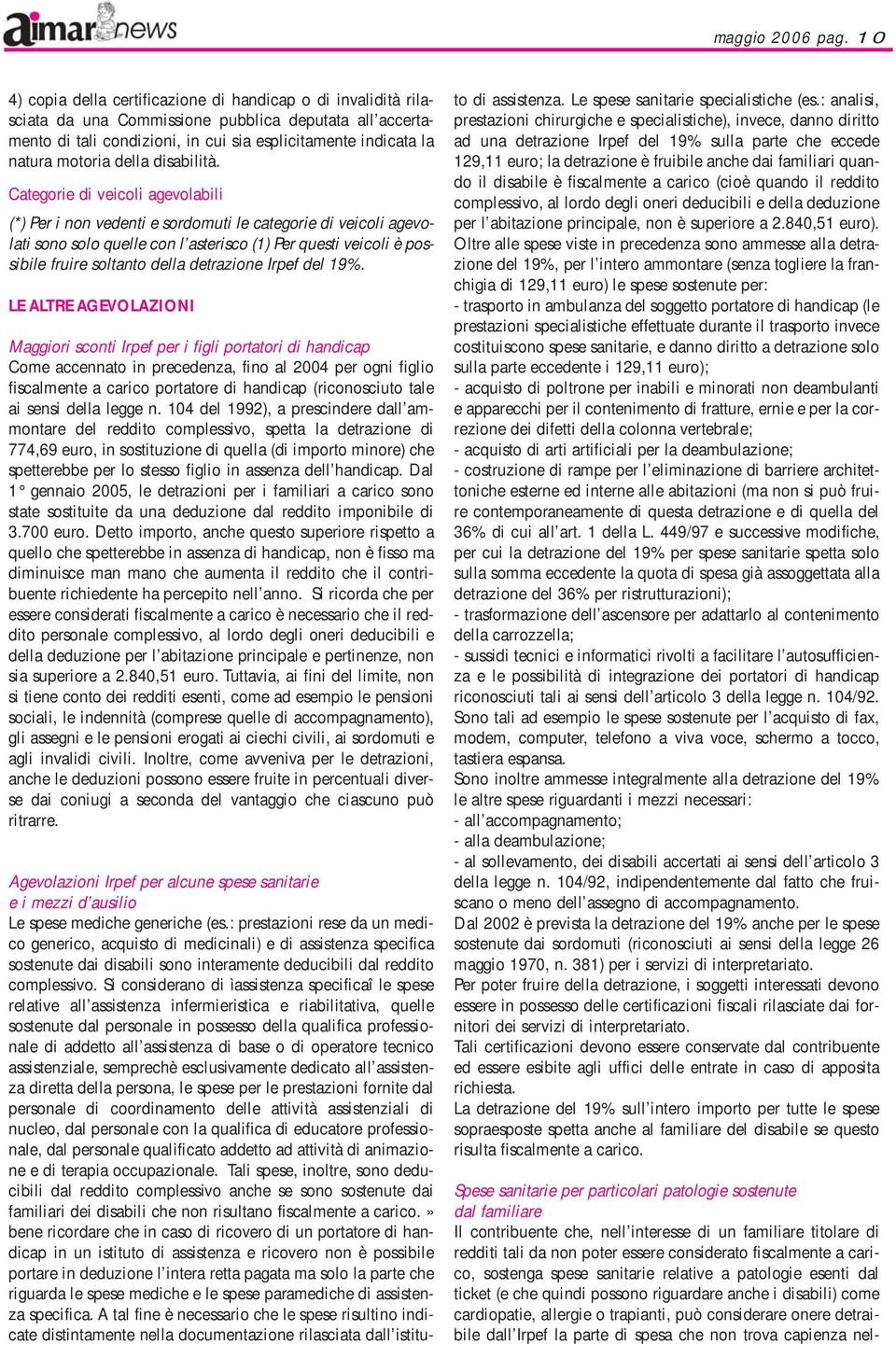 aimar news

maggio 2006 pag. 10

4) copia della certificazione di handicap o di invalidità rilasciata da una Commissione pubblica deputata all'accertamento di tali condizioni, in cui sia esplicitamente indicata la natura motoria della disabilità.

Categorie di veicoli agevolabili

(*) Per i non vedenti e sordomuti le categorie di veicoli agevolati sono solo quelle con l'asterisco (1) Per questi veicoli è possibile fruire soltanto della detrazione Irpef del 19%.

LE ALTRE AGEVOLAZIONI

Maggiori sconti Irpef per i figli portatori di handicap

Come accennato in precedenza, fino al 2004 per ogni figlio fiscalmente a carico portatore di handicap (riconosciuto tale ai sensi della legge n. 104 del 1992), a prescindere dall'ammontare del reddito complessivo, spetta la detrazione di 774,69 euro, in sostituzione di quella (di importo minore) che spetterebbe per lo stesso figlio in assenza dell'handicap. Dal 1° gennaio 2005, le detrazioni per i familiari a carico sono state sostituite da una deduzione dal reddito imponibile di 3.700 euro. Detto importo, anche questo superiore rispetto a quello che spetterebbe in assenza di handicap, non è fisso ma diminuisce man mano che aumenta il reddito che il contribuente richiedente ha percepito nell'anno. Si ricorda che per essere considerati fiscalmente a carico è necessario che il reddito personale complessivo, al lordo degli oneri deducibili e della deduzione per l'abitazione principale e pertinenze, non sia superiore a 2.840,51 euro. Tuttavia, ai fini del limite, non si tiene conto dei redditi esenti, come ad esempio le pensioni sociali, le indennità (comprese quelle di accompagnamento), gli assegni e le pensioni erogati ai ciechi civili, ai sordomuti e agli invalidi civili. Inoltre, come avveniva per le detrazioni, anche le deduzioni possono essere fruite in percentuali diverse dai coniugi a seconda del vantaggio che ciascuno può ritrarre.

Agevolazioni Irpef per alcune spese sanitarie e i mezzi d'ausilio

Le spese mediche generiche (es.: prestazioni rese da un medico generico, acquisto di medicinali) e di assistenza specifica sostenute dai disabili sono interamente deducibili dal reddito complessivo. Si considerano di ìassistenza specificaî le spese relative all'assistenza infermieristica e riabilitativa, quelle sostenute dal personale in possesso della qualifica professionale di addetto all'assistenza di base o di operatore tecnico assistenziale, semprechè esclusivamente dedicato all'assistenza diretta della persona, le spese per le prestazioni fornite dal personale di coordinamento delle attività assistenziali di nucleo, dal personale con la qualifica di educatore professionale, dal personale qualificato addetto ad attività di animazione e di terapia occupazionale. Tali spese, inoltre, sono deducibili dal reddito complessivo anche se sono sostenute dai familiari dei disabili che non risultano fiscalmente a carico.» bene ricordare che in caso di ricovero di un portatore di handicap in un istituto di assistenza e ricovero non è possibile portare in deduzione l'intera retta pagata ma solo la parte che riguarda le spese mediche e le spese paramediche di assistenza specifica. A tal fine è necessario che le spese risultino indicate distintamente nella documentazione rilasciata dall'istituto di assistenza. Le spese sanitarie specialistiche (es.: analisi, prestazioni chirurgiche e specialistiche), invece, danno diritto ad una detrazione Irpef del 19% sulla parte che eccede 129,11 euro; la detrazione è fruibile anche dai familiari quando il disabile è fiscalmente a carico (cioè quando il reddito complessivo, al lordo degli oneri deducibili e della deduzione per l'abitazione principale, non è superiore a 2.840,51 euro). Oltre alle spese viste in precedenza sono ammesse alla detrazione del 19%, per l'intero ammontare (senza togliere la franchigia di 129,11 euro) le spese sostenute per:
- trasporto in ambulanza del soggetto portatore di handicap (le prestazioni specialistiche effettuate durante il trasporto invece costituiscono spese sanitarie, e danno diritto a detrazione solo sulla parte eccedente i 129,11 euro);
- acquisto di poltrone per inabili e minorati non deambulanti e apparecchi per il contenimento di fratture, ernie e per la correzione dei difetti della colonna vertebrale;
- acquisto di arti artificiali per la deambulazione;
- costruzione di rampe per l'eliminazione di barriere architettoniche esterne ed interne alle abitazioni (ma non si può fruire contemporaneamente di questa detrazione e di quella del 36% di cui all'art. 1 della L. 449/97 e successive modifiche, per cui la detrazione del 19% per spese sanitarie spetta solo sulla somma eccedente la quota di spesa già assoggettata alla detrazione del 36% per ristrutturazioni);
- trasformazione dell'ascensore per adattarlo al contenimento della carrozzella;
- sussidi tecnici e informatici rivolti a facilitare l'autosufficienza e le possibilità di integrazione dei portatori di handicap riconosciuti tali ai sensi dell'articolo 3 della legge n. 104/92. Sono tali ad esempio le spese sostenute per l'acquisto di fax, modem, computer, telefono a viva voce, schermo a tocco, tastiera espansa.
Sono inoltre ammesse integralmente alla detrazione del 19% le altre spese riguardanti i mezzi necessari:
- all'accompagnamento;
- alla deambulazione;
- al sollevamento, dei disabili accertati ai sensi dell'articolo 3 della legge n. 104/92, indipendentemente dal fatto che fruiscano o meno dell'assegno di accompagnamento.
Dal 2002 è prevista la detrazione del 19% anche per le spese sostenute dai sordomuti (riconosciuti ai sensi della legge 26 maggio 1970, n. 381) per i servizi di interpretariato.
Per poter fruire della detrazione, i soggetti interessati devono essere in possesso delle certificazioni fiscali rilasciate dai fornitori dei servizi di interpretariato.
Tali certificazioni devono essere conservate dal contribuente ed essere esibite agli uffici delle entrate in caso di apposita richiesta.
La detrazione del 19% sull'intero importo per tutte le spese sopraesposte spetta anche al familiare del disabile se questo risulta fiscalmente a carico.

Spese sanitarie per particolari patologie sostenute dal familiare

Il contribuente che, nell'interesse di un familiare titolare di redditi tali da non poter essere considerato fiscalmente a carico, sostenga spese sanitarie relative a patologie esenti dal ticket (e che quindi possono riguardare anche i disabili) come cardiopatie, allergie o trapianti, può considerare onere detraibile dall'Irpef la parte di spesa che non trova capienza nel-